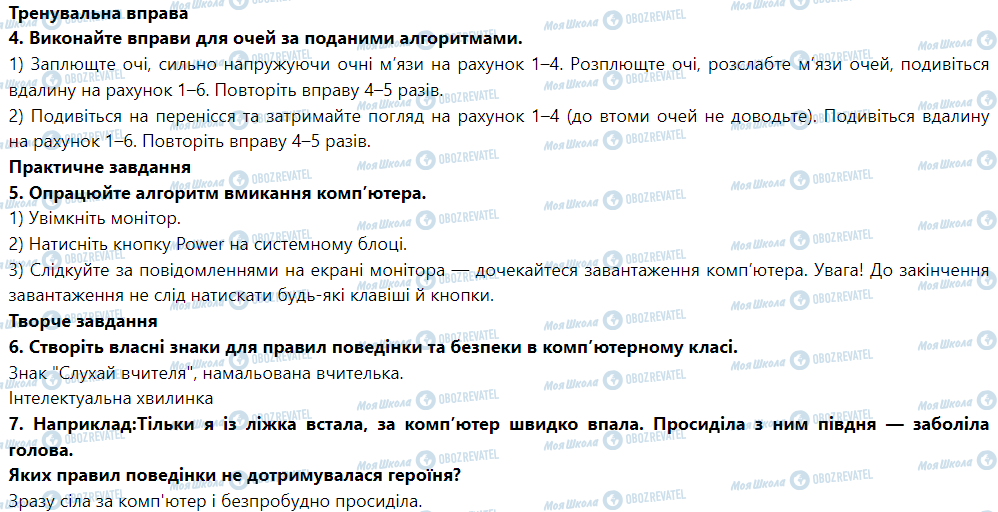 Тренувальна вправа

4. Виконайте вправи для очей за поданими алгоритмами.

1) Заплющте очі, сильно напружуючи очні м'язи на рахунок 1–4. Розплющте очі, розслабте м'язи очей, подивіться вдалину на рахунок 1–6. Повторіть вправу 4–5 разів.

2) Подивіться на перенісся та затримайте погляд на рахунок 1–4 (до втоми очей не доводьте). Подивіться вдалину на рахунок 1–6. Повторіть вправу 4–5 разів.

Практичне завдання

5. Опрацюйте алгоритм вмикання комп'ютера.

1) Увімкніть монітор.

2) Натисніть кнопку Power на системному блоці.

3) Слідкуйте за повідомленнями на екрані монітора — дочекайтеся завантаження комп'ютера. Увага! До закінчення завантаження не слід натискати будь-які клавіші й кнопки.

Творче завдання

6. Створіть власні знаки для правил поведінки та безпеки в комп'ютерному класі.

Знак "Слухай вчителя", намальована вчителька.

Інтелектуальна хвилинка

7. Наприклад:Тільки я із ліжка встала, за комп'ютер швидко впала. Просиділа з ним півдня — заболіла голова.

Яких правил поведінки не дотримувалася героїня?

Зразу сіла за комп'ютер і безпробудно просиділа.

Моя Школа OBOZREVATEL